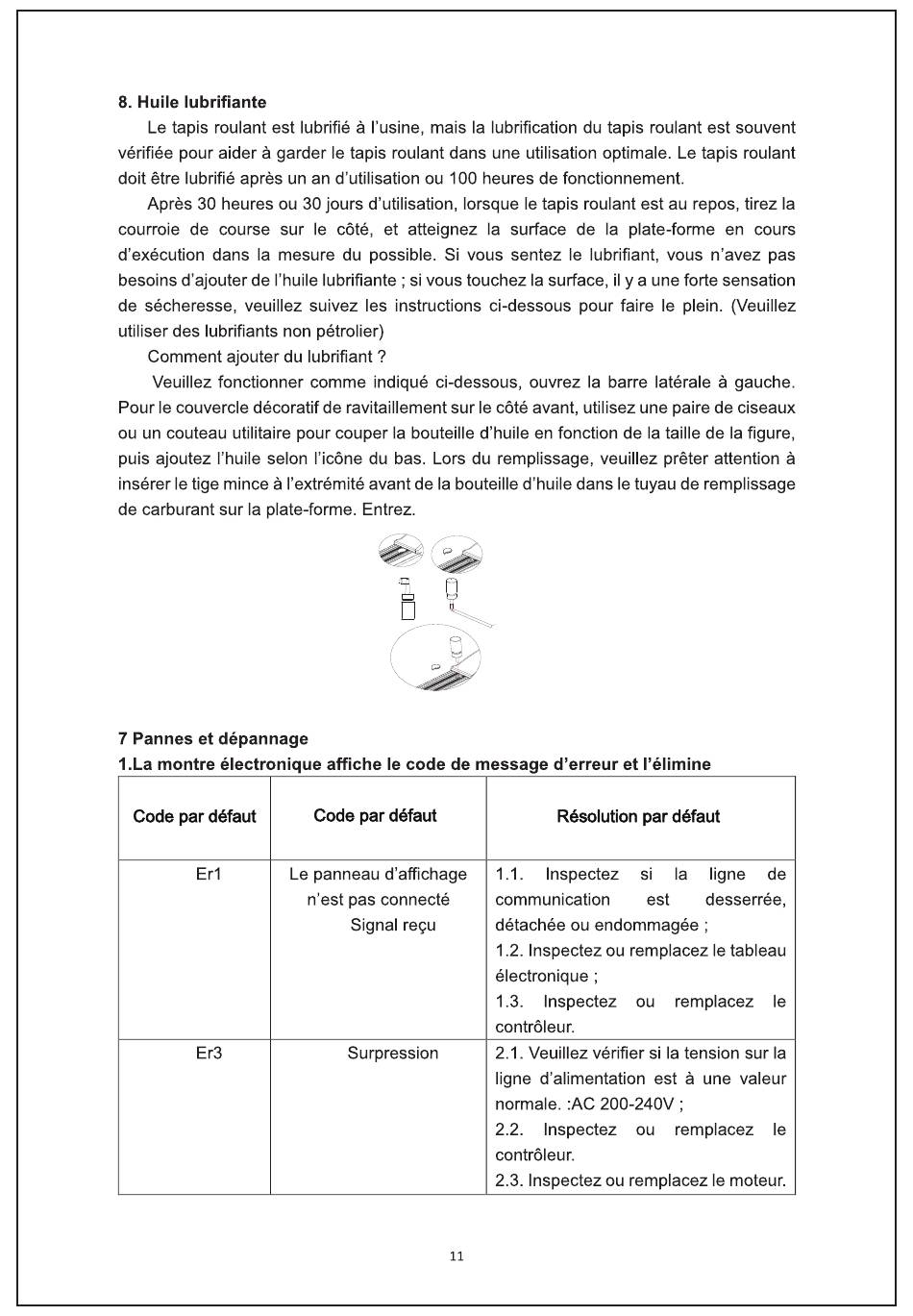 8. Huile lubrifiante

Le tapis roulant est lubrifié à l'usine, mais la lubrification du tapis roulant est souvent vérifiée pour aider à garder le tapis roulant dans une utilisation optimale. Le tapis roulant doit être lubrifié après un an d'utilisation ou 100 heures de fonctionnement.

Après 30 heures ou 30 jours d'utilisation, lorsque le tapis roulant est au repos, tirez la courroie de course sur le côté, et atteignez la surface de la plate-forme en cours d'exécution dans la mesure du possible. Si vous sentez le lubrifiant, vous n'avez pas besoins d'ajouter de l'huile lubrifiante ; si vous touchez la surface, il y a une forte sensation de sécheresse, veuillez suivez les instructions ci-dessous pour faire le plein. (Veuillez utiliser des lubrifiants non pétrolier)

Comment ajouter du lubrifiant ?

Veuillez fonctionner comme indiqué ci-dessous, ouvrez la barre latérale à gauche. Pour le couvercle décoratif de ravitaillement sur le côté avant, utilisez une paire de ciseaux ou un couteau utilitaire pour couper la bouteille d'huile en fonction de la taille de la figure, puis ajoutez l'huile selon l'icône du bas. Lors du remplissage, veuillez prêter attention à insérer le tige mince à l'extrémité avant de la bouteille d'huile dans le tuyau de remplissage de carburant sur la plate-forme. Entrez.

7 Pannes et dépannage

1.La montre électronique affiche le code de message d'erreur et l'élimine

| Code par défaut | Code par défaut | Résolution par défaut |
|---|---|---|
| Er1 | Le panneau d'affichage n'est pas connecté Signal reçu | 1.1. Inspectez si la ligne de communication est desserrée, détachée ou endommagée ; 1.2. Inspectez ou remplacez le tableau électronique ; 1.3. Inspectez ou remplacez le contrôleur. |
| Er3 | Surpression | 2.1. Veuillez vérifier si la tension sur la ligne d'alimentation est à une valeur normale. :AC 200-240V ; 2.2. Inspectez ou remplacez le contrôleur. 2.3. Inspectez ou remplacez le moteur. |

11